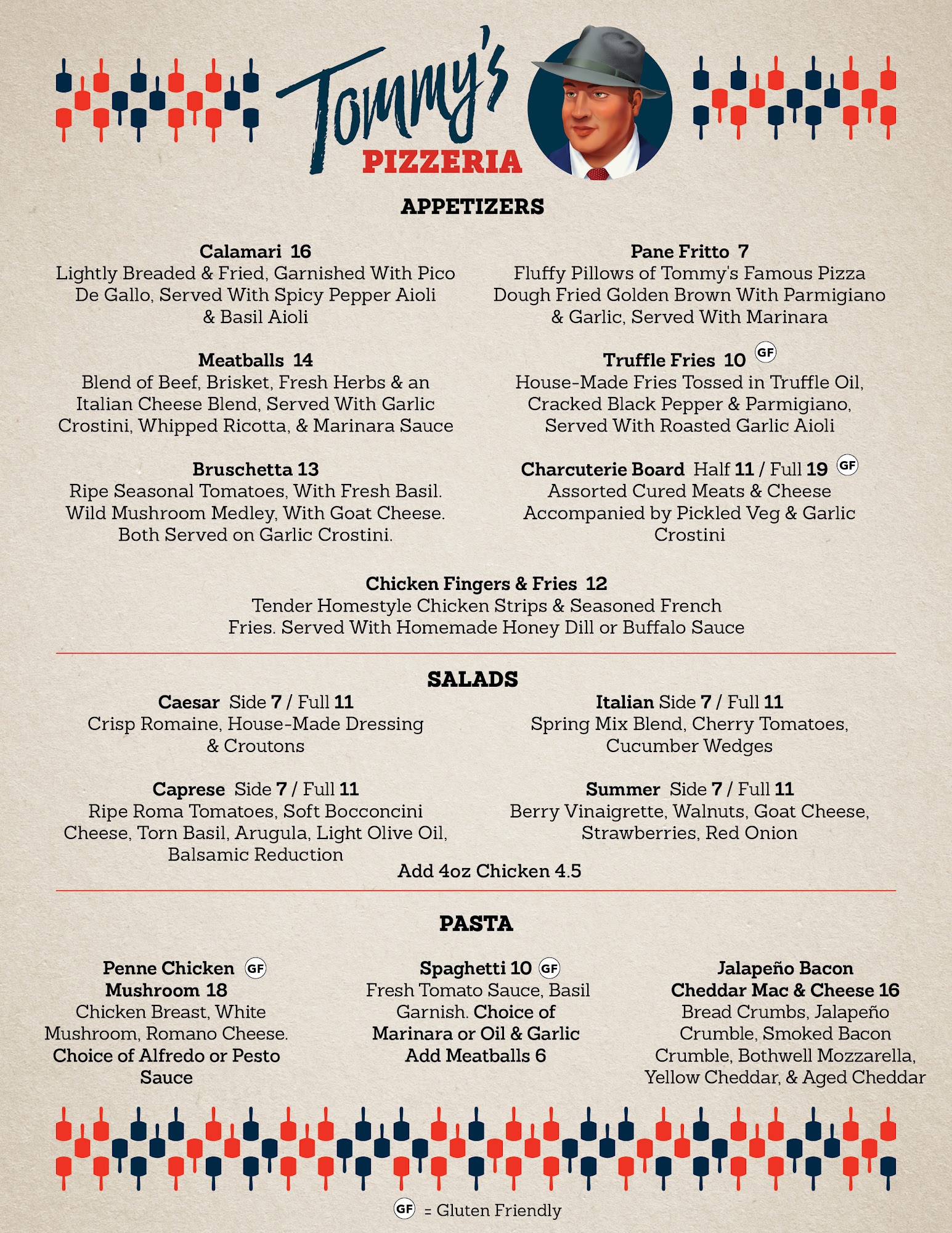 Tommy's
PIZZERIA

APPETIZERS

Calamari 16
Lightly Breaded & Fried, Garnished With Pico De Gallo, Served With Spicy Pepper Aioli & Basil Aioli

Meatballs 14
Blend of Beef, Brisket, Fresh Herbs & an Italian Cheese Blend, Served With Garlic Crostini, Whipped Ricotta, & Marinara Sauce

Bruschetta 13
Ripe Seasonal Tomatoes, With Fresh Basil. Wild Mushroom Medley, With Goat Cheese. Both Served on Garlic Crostini.

Pane Fritto 7
Fluffy Pillows of Tommy's Famous Pizza Dough Fried Golden Brown With Parmigiano & Garlic, Served With Marinara

Truffle Fries 10 GF
House-Made Fries Tossed in Truffle Oil, Cracked Black Pepper & Parmigiano, Served With Roasted Garlic Aioli

Charcuterie Board Half 11 / Full 19 GF
Assorted Cured Meats & Cheese Accompanied by Pickled Veg & Garlic Crostini

Chicken Fingers & Fries 12
Tender Homestyle Chicken Strips & Seasoned French Fries. Served With Homemade Honey Dill or Buffalo Sauce

SALADS

Caesar Side 7 / Full 11
Crisp Romaine, House-Made Dressing & Croutons

Caprese Side 7 / Full 11
Ripe Roma Tomatoes, Soft Bocconcini Cheese, Torn Basil, Arugula, Light Olive Oil, Balsamic Reduction

Italian Side 7 / Full 11
Spring Mix Blend, Cherry Tomatoes, Cucumber Wedges

Summer Side 7 / Full 11
Berry Vinaigrette, Walnuts, Goat Cheese, Strawberries, Red Onion

Add 4oz Chicken 4.5

PASTA

Penne Chicken GF
Mushroom 18
Chicken Breast, White Mushroom, Romano Cheese. Choice of Alfredo or Pesto Sauce

Spaghetti 10 GF
Fresh Tomato Sauce, Basil Garnish. Choice of Marinara or Oil & Garlic
Add Meatballs 6

Jalapeño Bacon Cheddar Mac & Cheese 16
Bread Crumbs, Jalapeño Crumble, Smoked Bacon Crumble, Bothwell Mozzarella, Yellow Cheddar, & Aged Cheddar

GF = Gluten Friendly